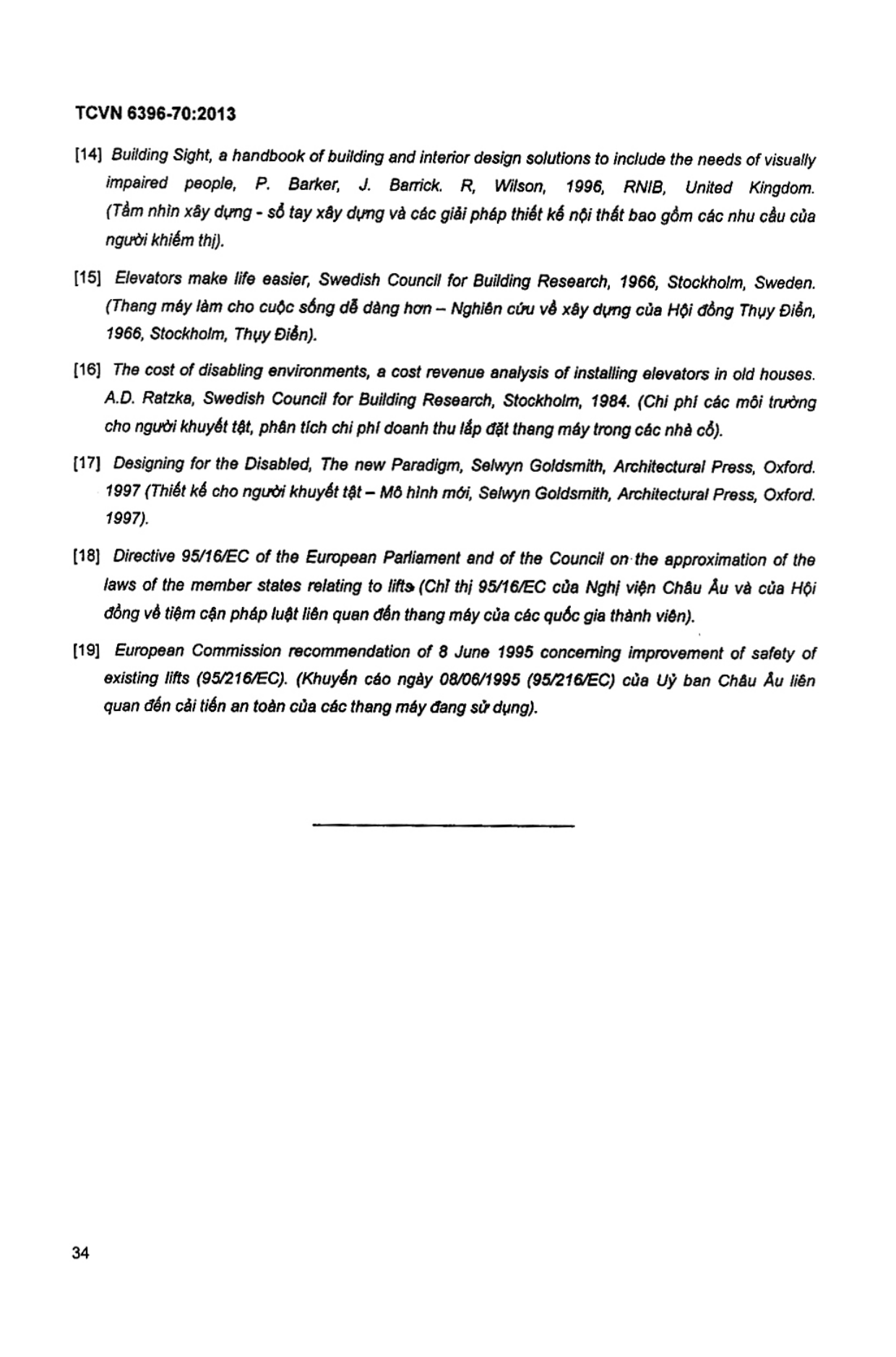 TCVN 6396-70:2013

[14] Building Sight, a handbook of building and interior design solutions to include the needs of visually impaired people, P. Barker, J. Barrick. R, Wilson, 1996, RNIB, United Kingdom. (Tầm nhìn xây dựng - sổ tay xây dựng và các giải pháp thiết kế nội thất bao gồm các nhu cầu của người khiếm thị).

[15] Elevators make life easier, Swedish Council for Building Research, 1966, Stockholm, Sweden. (Thang máy làm cho cuộc sống dễ dàng hơn – Nghiên cứu về xây dựng của Hội đồng Thụy Điển, 1966, Stockholm, Thụy Điển).

[16] The cost of disabling environments, a cost revenue analysis of installing elevators in old houses. A.D. Ratzka, Swedish Council for Building Research, Stockholm, 1984. (Chi phí các môi trường cho người khuyết tật, phân tích chi phí doanh thu lắp đặt thang máy trong các nhà cổ).

[17] Designing for the Disabled, The new Paradigm, Selwyn Goldsmith, Architectural Press, Oxford. 1997 (Thiết kế cho người khuyết tật – Mô hình mới, Selwyn Goldsmith, Architectural Press, Oxford. 1997).

[18] Directive 95/16/EC of the European Parliament and of the Council on the approximation of the laws of the member states relating to lifts (Chỉ thị 95/16/EC của Nghị viện Châu Âu và của Hội đồng về tiệm cận pháp luật liên quan đến thang máy của các quốc gia thành viên).

[19] European Commission recommendation of 8 June 1995 concerning improvement of safety of existing lifts (95/216/EC). (Khuyến cáo ngày 08/06/1995 (95/216/EC) của Uỷ ban Châu Âu liên quan đến cải tiến an toàn của các thang máy đang sử dụng).

34